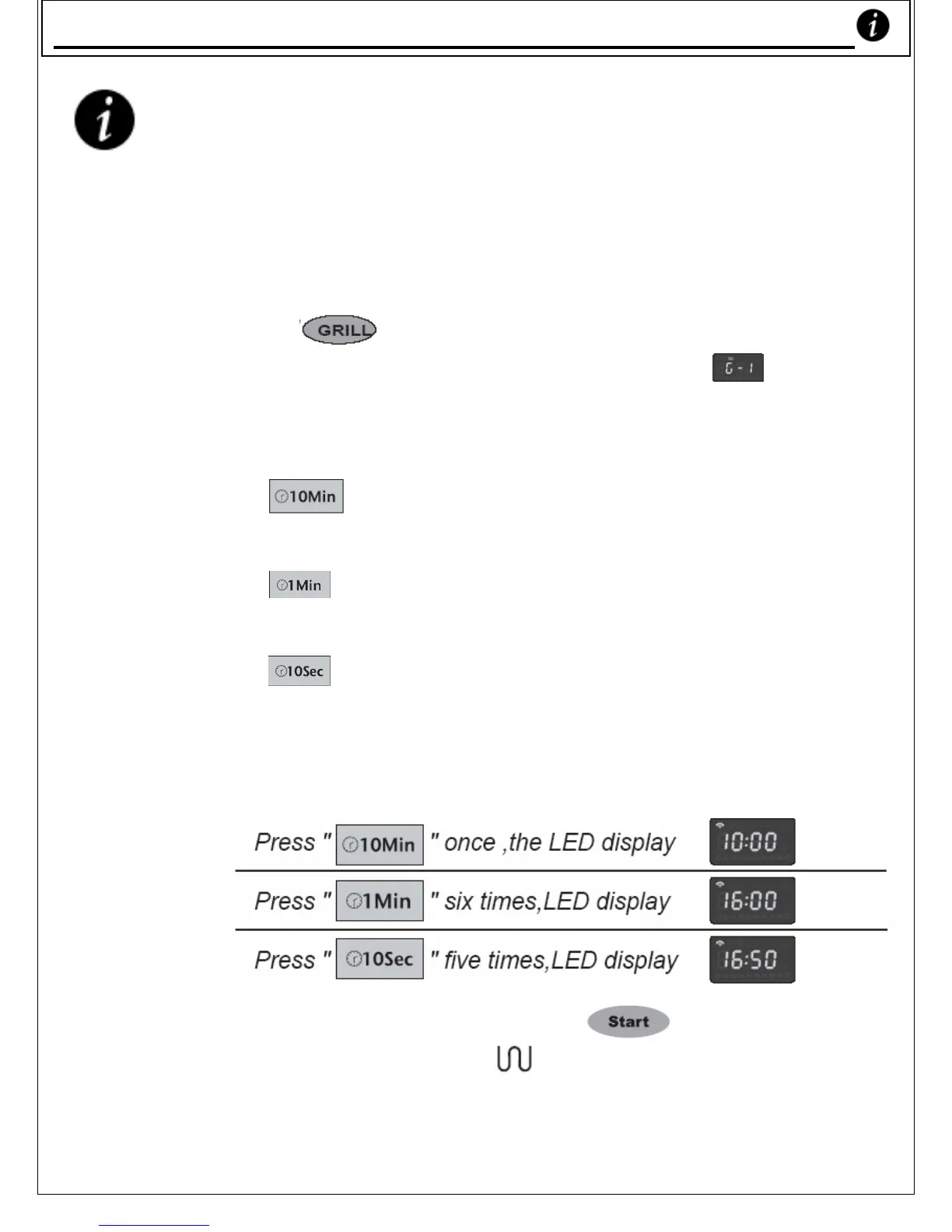 GRILL

G - 1

10Min

1Min

10Sec

Press " 10Min " once ,the LED display 10:00

Press " 1Min " six times,LED display 16:00

Press " 10Sec " five times,LED display 16:50

Start